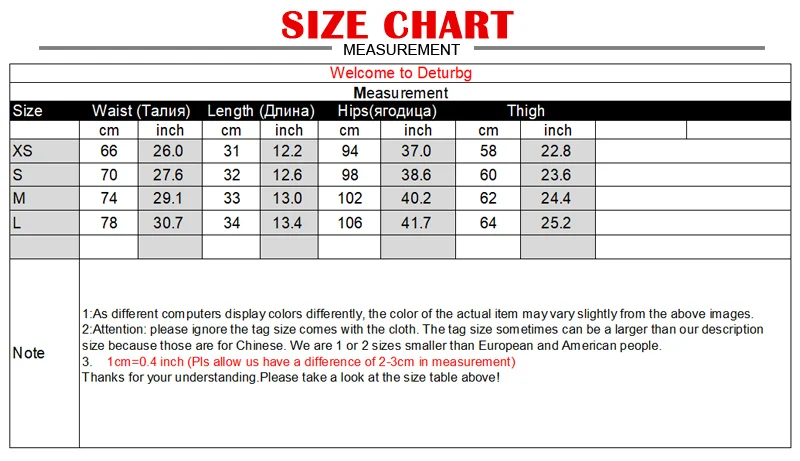 SIZE CHART
MEASUREMENT

Welcome to Deturbg

Measurement

| Size | Waist (Талия) | | Length (Длина) | | Hips(ягодица) | | Thigh | |
|---|---|---|---|---|---|---|---|---|
| | cm | inch | cm | inch | cm | inch | cm | inch |
| XS | 66 | 26.0 | 31 | 12.2 | 94 | 37.0 | 58 | 22.8 |
| S | 70 | 27.6 | 32 | 12.6 | 98 | 38.6 | 60 | 23.6 |
| M | 74 | 29.1 | 33 | 13.0 | 102 | 40.2 | 62 | 24.4 |
| L | 78 | 30.7 | 34 | 13.4 | 106 | 41.7 | 64 | 25.2 |

Note

1:As different computers display colors differently, the color of the actual item may vary slightly from the above images.
2:Attention: please ignore the tag size comes with the cloth. The tag size sometimes can be a larger than our description size because those are for Chinese. We are 1 or 2 sizes smaller than European and American people.
3. 1cm=0.4 inch (Pls allow us have a difference of 2-3cm in measurement)
Thanks for your understanding.Please take a look at the size table above!